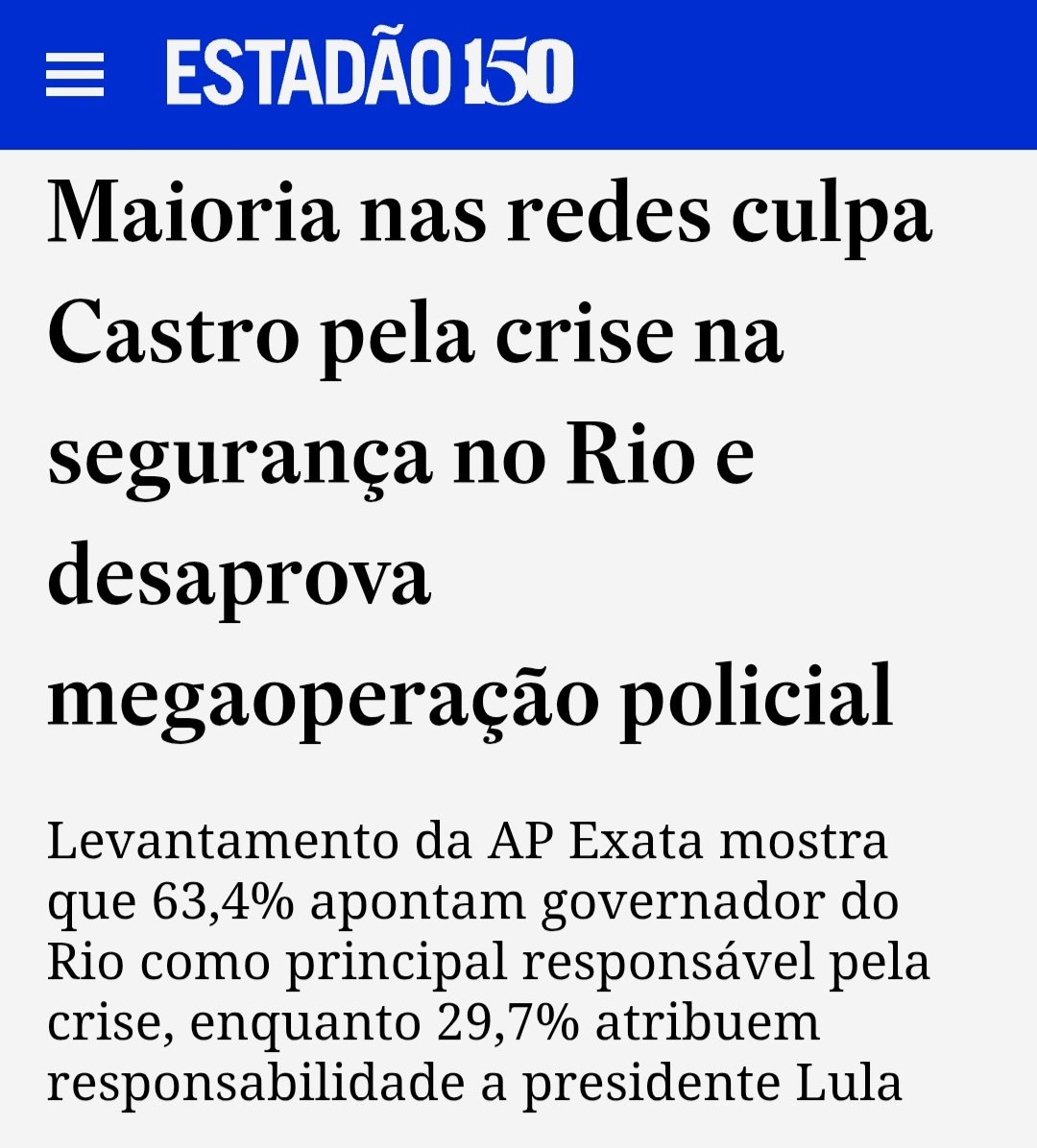 ESTADÃO 150

Maioria nas redes culpa Castro pela crise na segurança no Rio e desaprova megaoperação policial

Levantamento da AP Exata mostra que 63,4% apontam governador do Rio como principal responsável pela crise, enquanto 29,7% atribuem responsabilidade a presidente Lula